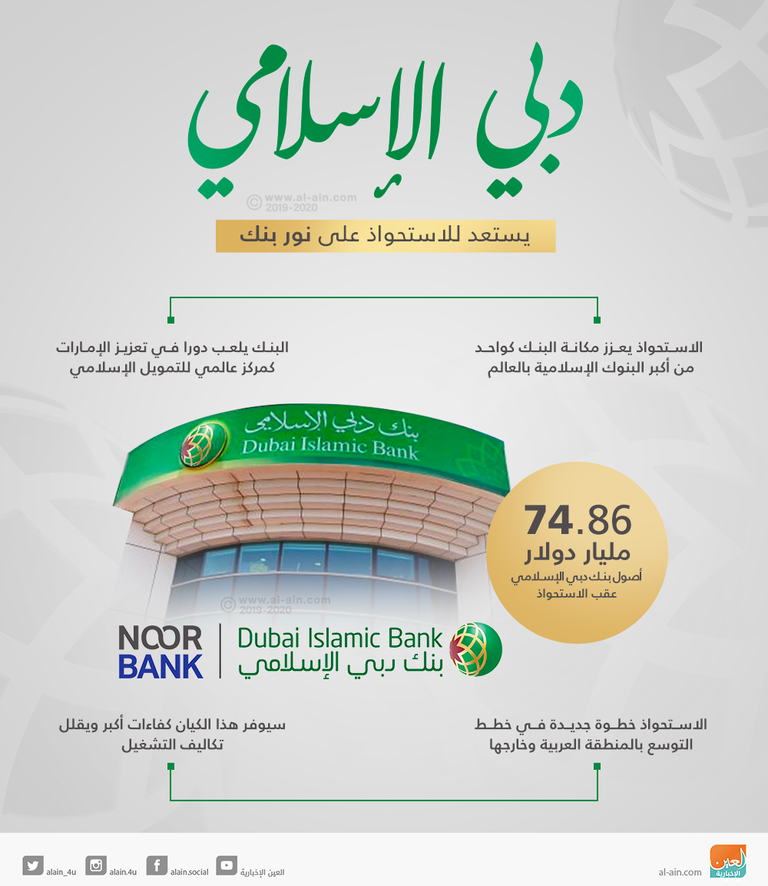 دبي الإسلامي

© www.al-ain.com 2019-2020

يستعد للاستحواذ على نور بنك

الاستحواذ يعزز مكانة البنك كواحد من أكبر البنوك الإسلامية بالعالم

البنك يلعب دورا في تعزيز الإمارات كمركز عالمي للتمويل الإسلامي

بنك دبي الإسلامي
Dubai Islamic Bank

74.86
مليار دولار
أصول بنك دبي الإسلامي عقب الاستحواذ

© www.al-ain.com 2019-2020

NOOR BANK

Dubai Islamic Bank
بنك دبي الإسلامي

الاستحواذ خطوة جديدة في خطط التوسع بالمنطقة العربية وخارجها

سيوفر هذا الكيان كفاءات أكبر ويقلل تكاليف التشغيل

alain_4u alain.4u alain.social العين الإخبارية

al-ain.com العين الإخبارية